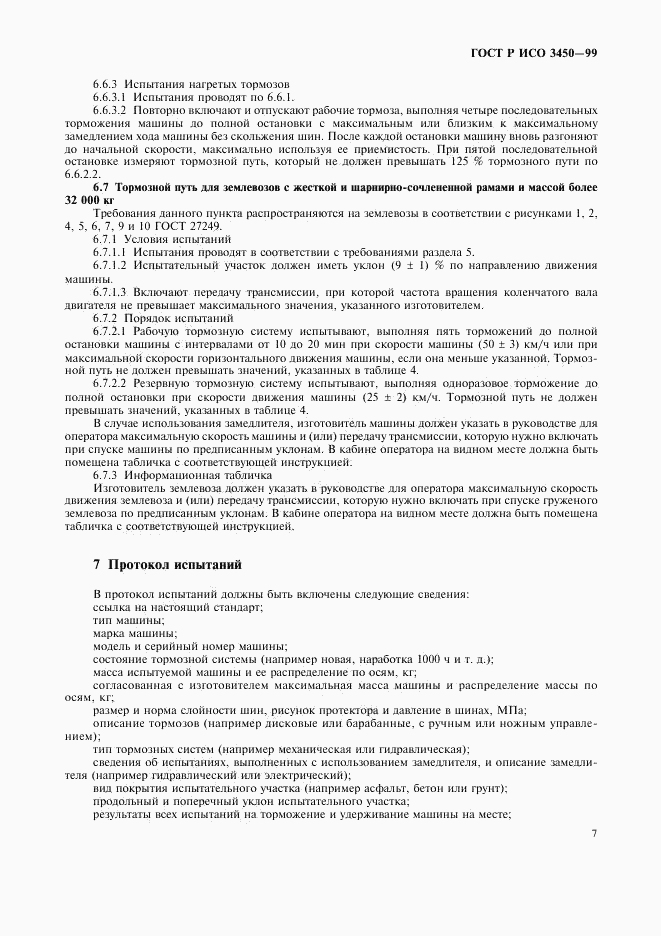 ГОСТ Р ИСО 3450—99

6.6.3 Испытания нагретых тормозов

6.6.3.1 Испытания проводят по 6.6.1.

6.6.3.2 Повторно включают и отпускают рабочие тормоза, выполняя четыре последовательных торможения машины до полной остановки с максимальным или близким к максимальному замедлением хода машины без скольжения шин. После каждой остановки машину вновь разгоняют до начальной скорости, максимально используя ее приемистость. При пятой последовательной остановке измеряют тормозной путь, который не должен превышать 125 % тормозного пути по 6.6.2.2.

6.7 Тормозной путь для землевозов с жесткой и шарнирно-сочлененной рамами и массой более 32 000 кг

Требования данного пункта распространяются на землевозы в соответствии с рисунками 1, 2, 4, 5, 6, 7, 9 и 10 ГОСТ 27249.

6.7.1 Условия испытаний

6.7.1.1 Испытания проводят в соответствии с требованиями раздела 5.

6.7.1.2 Испытательный участок должен иметь уклон (9 ± 1) % по направлению движения машины.

6.7.1.3 Включают передачу трансмиссии, при которой частота вращения коленчатого вала двигателя не превышает максимального значения, указанного изготовителем.

6.7.2 Порядок испытаний

6.7.2.1 Рабочую тормозную систему испытывают, выполняя пять торможений до полной остановки машины с интервалами от 10 до 20 мин при скорости машины (50 ± 3) км/ч или при максимальной скорости горизонтального движения машины, если она меньше указанной. Тормозной путь не должен превышать значений, указанных в таблице 4.

6.7.2.2 Резервную тормозную систему испытывают, выполняя одноразовое торможение до полной остановки при скорости движения машины (25 ± 2) км/ч. Тормозной путь не должен превышать значений, указанных в таблице 4.

В случае использования замедлителя, изготовитель машины должен указать в руководстве для оператора максимальную скорость машины и (или) передачу трансмиссии, которую нужно включать при спуске машины по предписанным уклонам. В кабине оператора на видном месте должна быть помещена табличка с соответствующей инструкцией.

6.7.3 Информационная табличка

Изготовитель землевоза должен указать в руководстве для оператора максимальную скорость движения землевоза и (или) передачу трансмиссии, которую нужно включать при спуске груженого землевоза по предписанным уклонам. В кабине оператора на видном месте должна быть помещена табличка с соответствующей инструкцией.

7 Протокол испытаний

В протокол испытаний должны быть включены следующие сведения:
ссылка на настоящий стандарт;
тип машины;
марка машины;
модель и серийный номер машины;
состояние тормозной системы (например новая, наработка 1000 ч и т. д.);
масса испытуемой машины и ее распределение по осям, кг;
согласованная с изготовителем максимальная масса машины и распределение массы по осям, кг;
размер и норма слойности шин, рисунок протектора и давление в шинах, МПа;
описание тормозов (например дисковые или барабанные, с ручным или ножным управлением);
тип тормозных систем (например механическая или гидравлическая);
сведения об испытаниях, выполненных с использованием замедлителя, и описание замедлителя (например гидравлический или электрический);
вид покрытия испытательного участка (например асфальт, бетон или грунт);
продольный и поперечный уклон испытательного участка;
результаты всех испытаний на торможение и удерживание машины на месте;

7